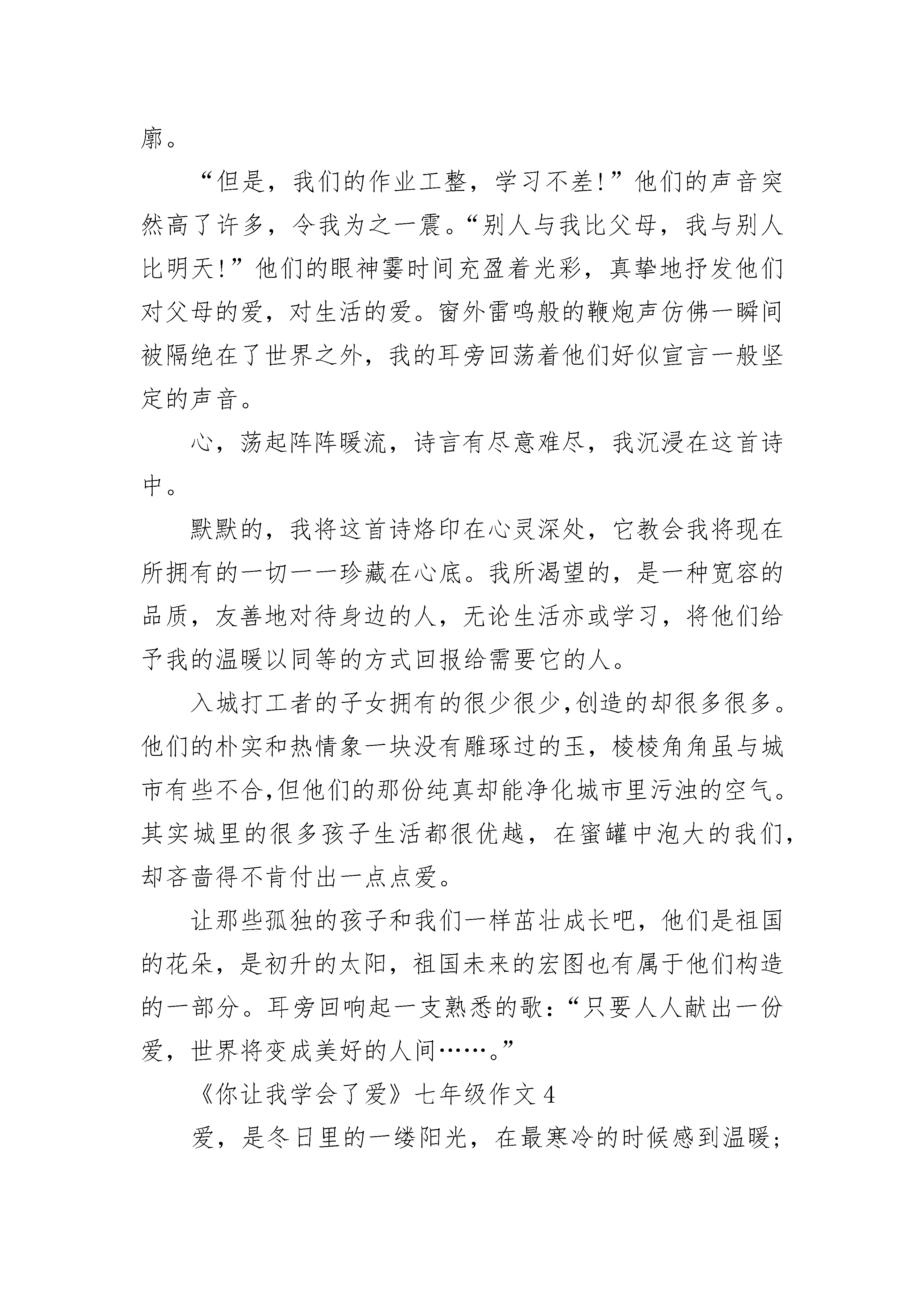 廓。

“但是，我们的作业工整，学习不差！”他们的声音突然高了许多，令我为之一震。“别人与我比父母，我与别人比明天！”他们的眼神霎时间充盈着光彩，真挚地抒发他们对父母的爱，对生活的爱。窗外雷鸣般的鞭炮声仿佛一瞬间被隔绝在了世界之外，我的耳旁回荡着他们好似宣言一般坚定的声音。

心，荡起阵阵暖流，诗言有尽意难尽，我沉浸在这首诗中。

默默的，我将这首诗烙印在心灵深处，它教会我将现在所拥有的一切一一珍藏在心底。我所渴望的，是一种宽容的品质，友善地对待身边的人，无论生活亦或学习，将他们给予我的温暖以同等的方式回报给需要它的人。

入城打工者的子女拥有的很少很少,创造的却很多很多。他们的朴实和热情象一块没有雕琢过的玉，棱棱角角虽与城市有些不合,但他们的那份纯真却能净化城市里污浊的空气。其实城里的很多孩子生活都很优越，在蜜罐中泡大的我们，却吝啬得不肯付出一点点爱。

让那些孤独的孩子和我们一样茁壮成长吧，他们是祖国的花朵，是初升的太阳，祖国未来的宏图也有属于他们构造的一部分。耳旁回响起一支熟悉的歌：“只要人人献出一份爱，世界将变成美好的人间……。”

《你让我学会了爱》七年级作文 4

爱，是冬日里的一缕阳光，在最寒冷的时候感到温暖；